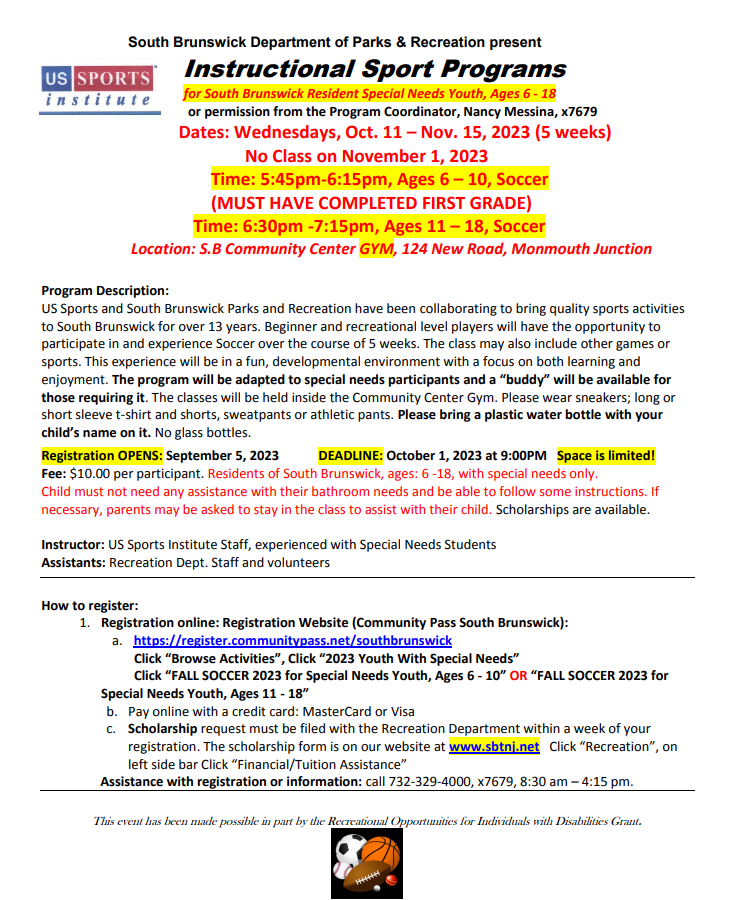 South Brunswick Department of Parks & Recreation present

US SPORTS institute

Instructional Sport Programs

for South Brunswick Resident Special Needs Youth, Ages 6 - 18

or permission from the Program Coordinator, Nancy Messina, x7679

Dates: Wednesdays, Oct. 11 – Nov. 15, 2023 (5 weeks)

No Class on November 1, 2023

Time: 5:45pm-6:15pm, Ages 6 – 10, Soccer

(MUST HAVE COMPLETED FIRST GRADE)

Time: 6:30pm -7:15pm, Ages 11 – 18, Soccer

Location: S.B Community Center GYM, 124 New Road, Monmouth Junction

Program Description:
US Sports and South Brunswick Parks and Recreation have been collaborating to bring quality sports activities to South Brunswick for over 13 years. Beginner and recreational level players will have the opportunity to participate in and experience Soccer over the course of 5 weeks. The class may also include other games or sports. This experience will be in a fun, developmental environment with a focus on both learning and enjoyment. The program will be adapted to special needs participants and a "buddy" will be available for those requiring it. The classes will be held inside the Community Center Gym. Please wear sneakers; long or short sleeve t-shirt and shorts, sweatpants or athletic pants. Please bring a plastic water bottle with your child's name on it. No glass bottles.

Registration OPENS: September 5, 2023 DEADLINE: October 1, 2023 at 9:00PM Space is limited!
Fee: $10.00 per participant. Residents of South Brunswick, ages: 6 -18, with special needs only.
Child must not need any assistance with their bathroom needs and be able to follow some instructions. If necessary, parents may be asked to stay in the class to assist with their child. Scholarships are available.

Instructor: US Sports Institute Staff, experienced with Special Needs Students
Assistants: Recreation Dept. Staff and volunteers

How to register:
1. Registration online: Registration Website (Community Pass South Brunswick):
a. https://register.communitypass.net/southbrunswick
Click "Browse Activities", Click "2023 Youth With Special Needs"
Click "FALL SOCCER 2023 for Special Needs Youth, Ages 6 - 10" OR "FALL SOCCER 2023 for Special Needs Youth, Ages 11 - 18"
b. Pay online with a credit card: MasterCard or Visa
c. Scholarship request must be filed with the Recreation Department within a week of your registration. The scholarship form is on our website at www.sbtnj.net Click "Recreation", on left side bar Click "Financial/Tuition Assistance"
Assistance with registration or information: call 732-329-4000, x7679, 8:30 am – 4:15 pm.

This event has been made possible in part by the Recreational Opportunities for Individuals with Disabilities Grant.